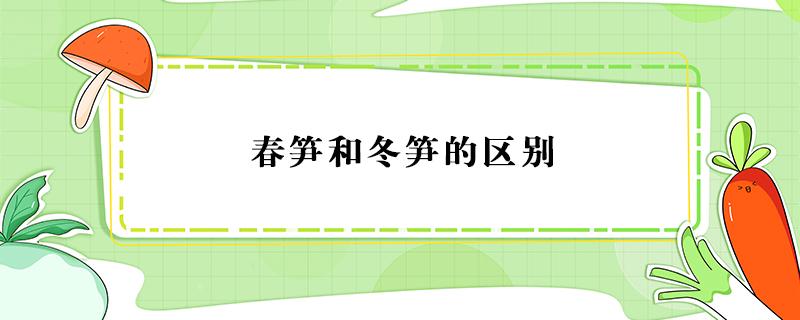 春笋和冬笋的区别